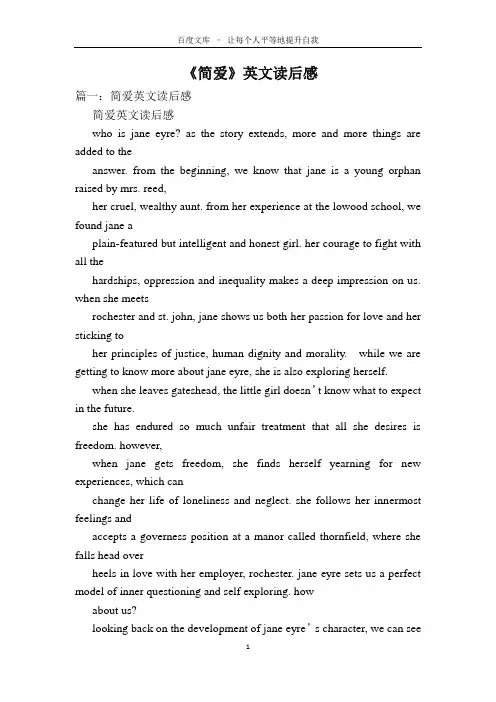 百度文库 - 让每个人平等地提升自我

《简爱》英文读后感

篇一：简爱英文读后感

简爱英文读后感

who is jane eyre? as the story extends, more and more things are added to the

answer. from the beginning, we know that jane is a young orphan raised by mrs. reed,

her cruel, wealthy aunt. from her experience at the lowood school, we found jane a

plain-featured but intelligent and honest girl. her courage to fight with all the

hardships, oppression and inequality makes a deep impression on us. when she meets

rochester and st. john, jane shows us both her passion for love and her sticking to

her principles of justice, human dignity and morality. while we are getting to know more about jane eyre, she is also exploring herself.

when she leaves gateshead, the little girl doesn’t know what to expect in the future.

she has endured so much unfair treatment that all she desires is freedom. however,

when jane gets freedom, she finds herself yearning for new experiences, which can

change her life of loneliness and neglect. she follows her innermost feelings and

accepts a governess position at a manor called thornfield, where she falls head over

heels in love with her employer, rochester. jane eyre sets us a perfect model of inner questioning and self exploring. how

about us?

looking back on the development of jane eyre’s character, we can see

1